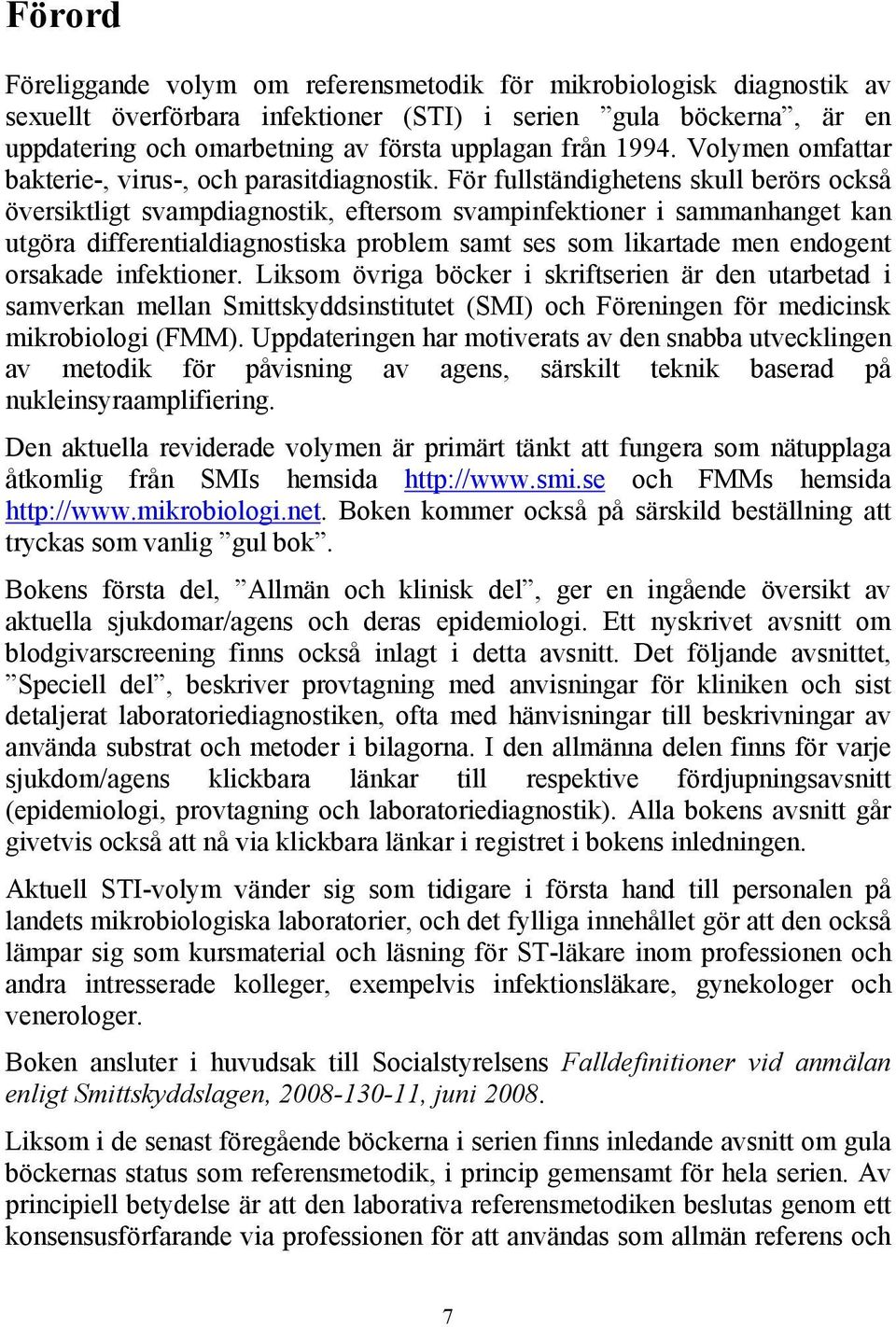 Förord

Föreliggande volym om referensmetodik för mikrobiologisk diagnostik av sexuellt överförbara infektioner (STI) i serien ”gula böckerna”, är en uppdatering och omarbetning av första upplagan från 1994. Volymen omfattar bakterie-, virus-, och parasitdiagnostik. För fullständighetens skull berörs också översiktligt svampdiagnostik, eftersom svampinfektioner i sammanhanget kan utgöra differentialdiagnostiska problem samt ses som likartade men endogent orsakade infektioner. Liksom övriga böcker i skriftserien är den utarbetad i samverkan mellan Smittskyddsinstitutet (SMI) och Föreningen för medicinsk mikrobiologi (FMM). Uppdateringen har motiverats av den snabba utvecklingen av metodik för påvisning av agens, särskilt teknik baserad på nukleinsyraamplifiering.

Den aktuella reviderade volymen är primärt tänkt att fungera som nätupplaga åtkomlig från SMIs hemsida http://www.smi.se och FMMs hemsida http://www.mikrobiologi.net. Boken kommer också på särskild beställning att tryckas som vanlig ”gul bok”.

Bokens första del, ”Allmän och klinisk del”, ger en ingående översikt av aktuella sjukdomar/agens och deras epidemiologi. Ett nyskrivet avsnitt om blodgivarscreening finns också inlagt i detta avsnitt. Det följande avsnittet, ”Speciell del”, beskriver provtagning med anvisningar för kliniken och sist detaljerat laboratoriediagnostiken, ofta med hänvisningar till beskrivningar av använda substrat och metoder i bilagorna. I den allmänna delen finns för varje sjukdom/agens klickbara länkar till respektive fördjupningsavsnitt (epidemiologi, provtagning och laboratoriediagnostik). Alla bokens avsnitt går givetvis också att nå via klickbara länkar i registret i bokens inledningen.

Aktuell STI-volym vänder sig som tidigare i första hand till personalen på landets mikrobiologiska laboratorier, och det fylliga innehållet gör att den också lämpar sig som kursmaterial och läsning för ST-läkare inom professionen och andra intresserade kolleger, exempelvis infektionsläkare, gynekologer och venerologer.

Boken ansluter i huvudsak till Socialstyrelsens Falldefinitioner vid anmälan enligt Smittskyddslagen, 2008-130-11, juni 2008.

Liksom i de senast föregående böckerna i serien finns inledande avsnitt om gula böckernas status som referensmetodik, i princip gemensamt för hela serien. Av principiell betydelse är att den laborativa referensmetodiken beslutas genom ett konsensusförfarande via professionen för att användas som allmän referens och

7